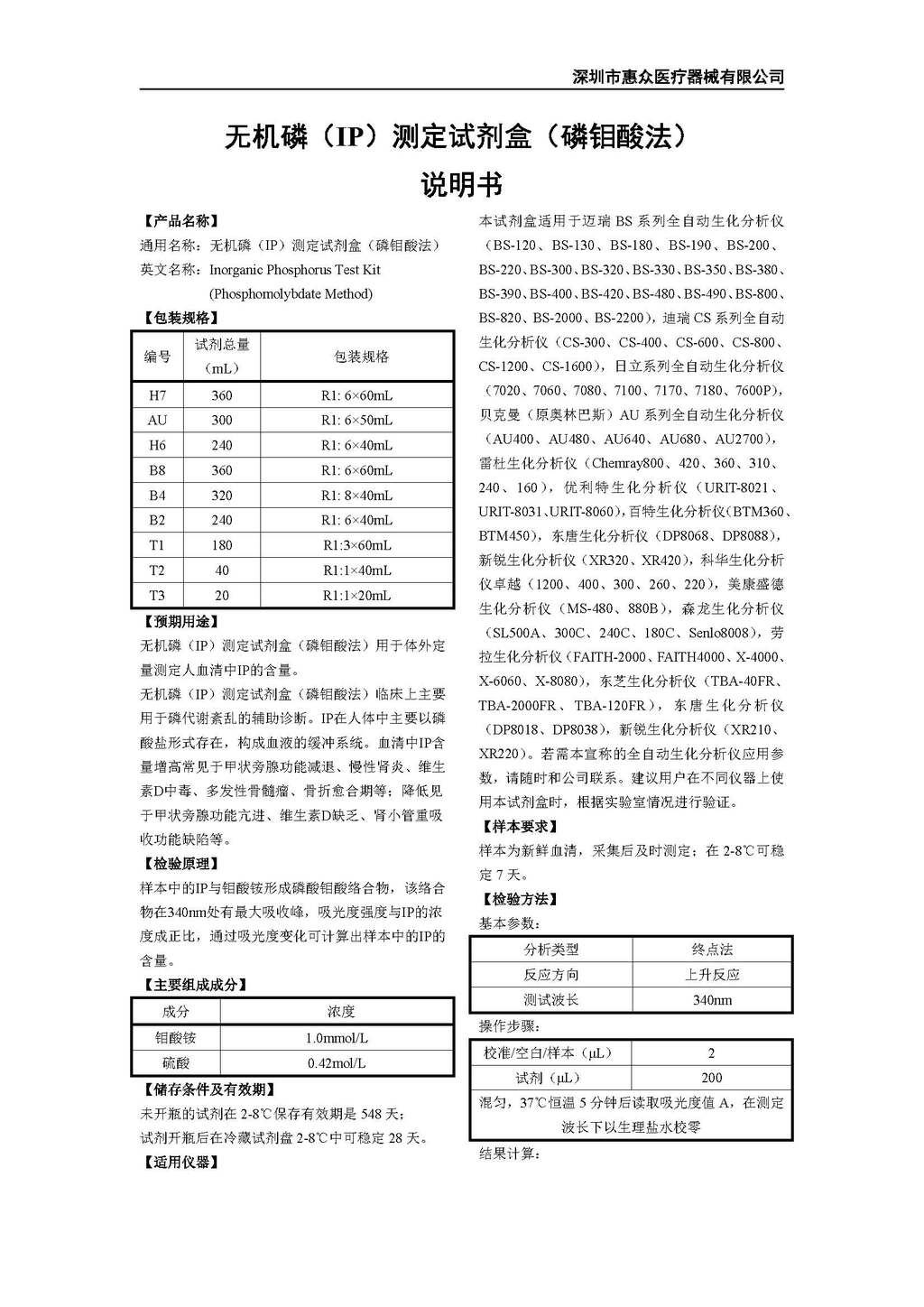 深圳市惠众医疗器械有限公司

无机磷（IP）测定试剂盒（磷钼酸法）
说明书

【产品名称】
通用名称：无机磷（IP）测定试剂盒（磷钼酸法）
英文名称：Inorganic Phosphorus Test Kit (Phosphomolybdate Method)

【包装规格】

| 编号 | 试剂总量（mL） | 包装规格 |
|---|---|---|
| H7 | 360 | R1: 6×60mL |
| AU | 300 | R1: 6×50mL |
| H6 | 240 | R1: 6×40mL |
| B8 | 360 | R1: 6×60mL |
| B4 | 320 | R1: 8×40mL |
| B2 | 240 | R1: 6×40mL |
| T1 | 180 | R1:3×60mL |
| T2 | 40 | R1:1×40mL |
| T3 | 20 | R1:1×20mL |

【预期用途】
无机磷（IP）测定试剂盒（磷钼酸法）用于体外定量测定人血清中IP的含量。
无机磷（IP）测定试剂盒（磷钼酸法）临床上主要用于磷代谢紊乱的辅助诊断。IP在人体中主要以磷酸盐形式存在，构成血液的缓冲系统。血清中IP含量增高常见于甲状旁腺功能减退、慢性肾炎、维生素D中毒、多发性骨髓瘤、骨折愈合期等；降低见于甲状旁腺功能亢进、维生素D缺乏、肾小管重吸收功能缺陷等。

【检验原理】
样本中的IP与钼酸铵形成磷酸钼酸络合物，该络合物在340nm处有最大吸收峰，吸光度强度与IP的浓度成正比，通过吸光度变化可计算出样本中的IP的含量。

【主要组成成分】

| 成分 | 浓度 |
|---|---|
| 钼酸铵 | 1.0mmol/L |
| 硫酸 | 0.42mol/L |

【储存条件及有效期】
未开瓶的试剂在 2-8℃保存有效期是 548 天；
试剂开瓶后在冷藏试剂盘 2-8℃中可稳定 28 天。

【适用仪器】
本试剂盒适用于迈瑞 BS 系列全自动生化分析仪（BS-120、BS-130、BS-180、BS-190、BS-200、BS-220、BS-300、BS-320、BS-330、BS-350、BS-380、BS-390、BS-400、BS-420、BS-480、BS-490、BS-800、BS-820、BS-2000、BS-2200），迪瑞 CS 系列全自动生化分析仪（CS-300、CS-400、CS-600、CS-800、CS-1200、CS-1600），日立系列全自动生化分析仪（7020、7060、7080、7100、7170、7180、7600P），贝克曼（原奥林巴斯）AU 系列全自动生化分析仪（AU400、AU480、AU640、AU680、AU2700），雷杜生化分析仪（Chemray800、420、360、310、240、160），优利特生化分析仪（URIT-8021、URIT-8031、URIT-8060），百特生化分析仪(BTM360、BTM450），东唐生化分析仪（DP8068、DP8088），新锐生化分析仪（XR320、XR420），科华生化分析仪卓越（1200、400、300、260、220），美康盛德生化分析仪（MS-480、880B），森龙生化分析仪（SL500A、300C、240C、180C、Senlo8008），劳拉生化分析仪（FAITH-2000、FAITH4000、X-4000、X-6060、X-8080），东芝生化分析仪（TBA-40FR、TBA-2000FR、TBA-120FR），东唐生化分析仪（DP8018、DP8038），新锐生化分析仪（XR210、XR220）。若需本宣称的全自动生化分析仪应用参数，请随时和公司联系。建议用户在不同仪器上使用本试剂盒时，根据实验室情况进行验证。

【样本要求】
样本为新鲜血清，采集后及时测定；在 2-8℃可稳定 7 天。

【检验方法】
基本参数：

| 分析类型 | 终点法 |
|---|---|
| 反应方向 | 上升反应 |
| 测试波长 | 340nm |

操作步骤：

| 校准/空白/样本（μL） | 2 |
|---|---|
| 试剂（μL） | 200 |
| 混匀，37℃恒温 5 分钟后读取吸光度值 A，在测定波长下以生理盐水校零 | |

结果计算：